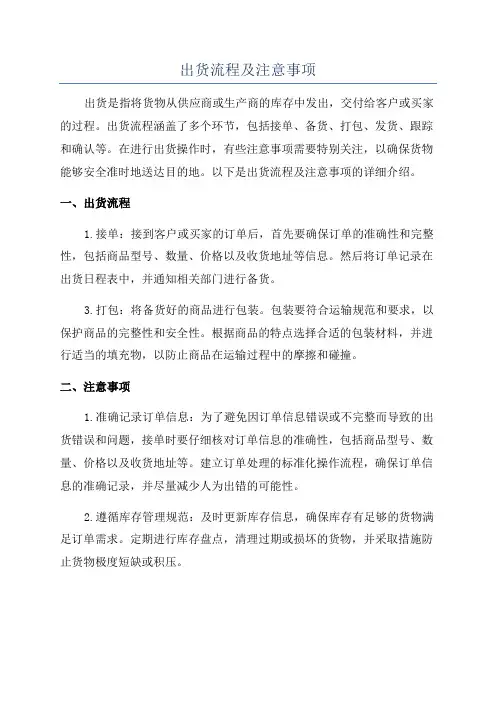 出货流程及注意事项

出货是指将货物从供应商或生产商的库存中发出，交付给客户或买家的过程。出货流程涵盖了多个环节，包括接单、备货、打包、发货、跟踪和确认等。在进行出货操作时，有些注意事项需要特别关注，以确保货物能够安全准时地送达目的地。以下是出货流程及注意事项的详细介绍。

一、出货流程

1. 接单：接到客户或买家的订单后，首先要确保订单的准确性和完整性，包括商品型号、数量、价格以及收货地址等信息。然后将订单记录在出货日程表中，并通知相关部门进行备货。

3. 打包：将备货好的商品进行包装。包装要符合运输规范和要求，以保护商品的完整性和安全性。根据商品的特点选择合适的包装材料，并进行适当的填充物，以防止商品在运输过程中的摩擦和碰撞。

二、注意事项

1. 准确记录订单信息：为了避免因订单信息错误或不完整而导致的出货错误和问题，接单时要仔细核对订单信息的准确性，包括商品型号、数量、价格以及收货地址等。建立订单处理的标准化操作流程，确保订单信息的准确记录，并尽量减少人为出错的可能性。

2. 遵循库存管理规范：及时更新库存信息，确保库存有足够的货物满足订单需求。定期进行库存盘点，清理过期或损坏的货物，并采取措施防止货物极度短缺或积压。